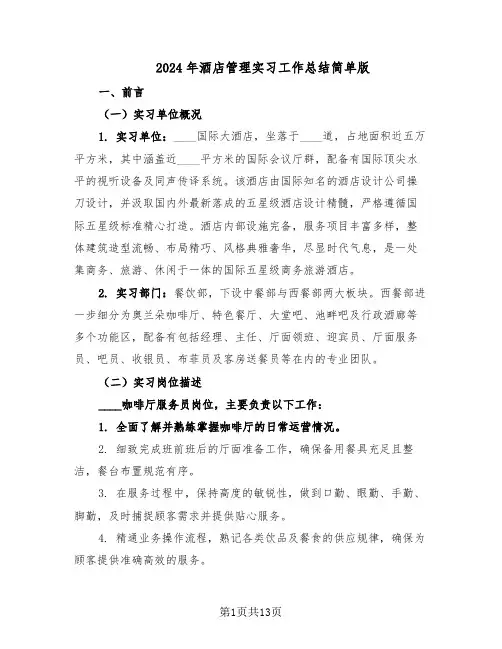 2024年酒店管理实习工作总结简单版

一、前言

（一）实习单位概况

1. 实习单位：____国际大酒店，坐落于____道，占地面积近五万平方米，其中涵盖近____平方米的国际会议厅群，配备有国际顶尖水平的视听设备及同声传译系统。该酒店由国际知名的酒店设计公司操刀设计，并汲取国内外最新落成的五星级酒店设计精髓，严格遵循国际五星级标准精心打造。酒店内部设施完备，服务项目丰富多样，整体建筑造型流畅、布局精巧、风格典雅奢华，尽显时代气息，是一处集商务、旅游、休闲于一体的国际五星级商务旅游酒店。

2. 实习部门：餐饮部，下设中餐部与西餐部两大板块。西餐部进一步细分为奥兰朵咖啡厅、特色餐厅、大堂吧、池畔吧及行政酒廊等多个功能区，配备有包括经理、主任、厅面领班、迎宾员、厅面服务员、吧员、收银员、布菲员及客房送餐员等在内的专业团队。

（二）实习岗位描述

____咖啡厅服务员岗位，主要负责以下工作：

1. 全面了解并熟练掌握咖啡厅的日常运营情况。

2. 细致完成班前班后的厅面准备工作，确保备用餐具充足且整洁，餐台布置规范有序。

3. 在服务过程中，保持高度的敏锐性，做到口勤、眼勤、手勤、脚勤，及时捕捉顾客需求并提供贴心服务。

4. 精通业务操作流程，熟记各类饮品及餐食的供应规律，确保为顾客提供准确高效的服务。

第1页共13页